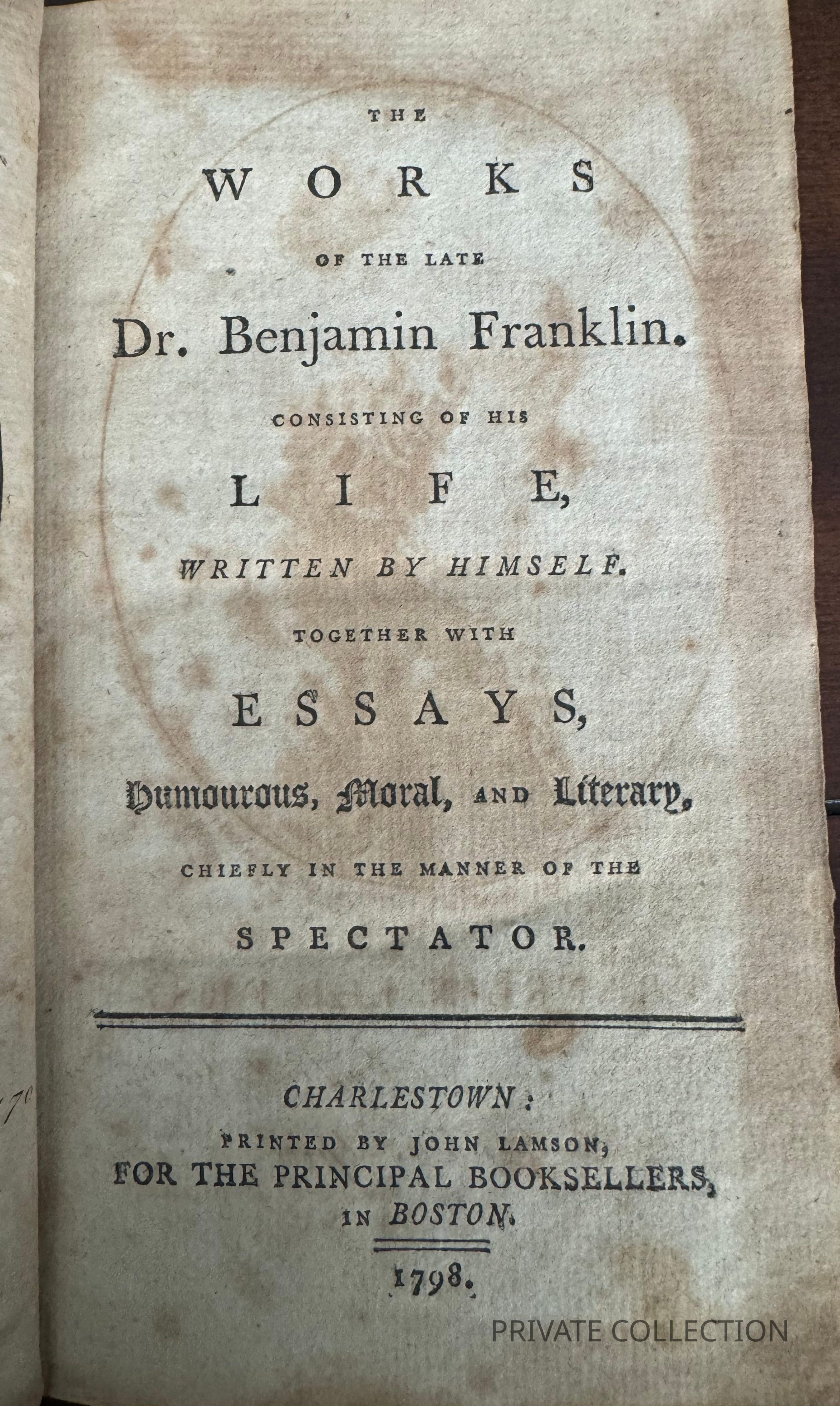 THE

WORKS

OF THE LATE

Dr. Benjamin Franklin.

CONSISTING OF HIS

LIFE,

WRITTEN BY HIMSELF.

TOGETHER WITH

ESSAYS,

Humourous, Moral, AND Literary,

CHIEFLY IN THE MANNER OF THE

SPECTATOR.

CHARLESTOWN:
PRINTED BY JOHN LAMSON,
FOR THE PRINCIPAL BOOKSELLERS,
IN BOSTON.

1798.

PRIVATE COLLECTION